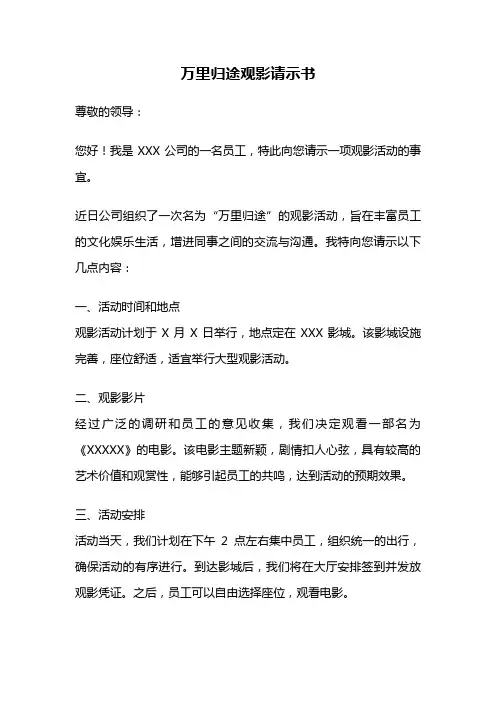 万里归途观影请示书

尊敬的领导：

您好！我是 XXX 公司的一名员工，特此向您请示一项观影活动的事宜。

近日公司组织了一次名为“万里归途”的观影活动，旨在丰富员工的文化娱乐生活，增进同事之间的交流与沟通。我特向您请示以下几点内容：

一、活动时间和地点
观影活动计划于 X 月 X 日举行，地点定在 XXX 影城。该影城设施完善，座位舒适，适宜举行大型观影活动。

二、观影影片
经过广泛的调研和员工的意见收集，我们决定观看一部名为《XXXXX》的电影。该电影主题新颖，剧情扣人心弦，具有较高的艺术价值和观赏性，能够引起员工的共鸣，达到活动的预期效果。

三、活动安排
活动当天，我们计划在下午 2 点左右集中员工，组织统一的出行，确保活动的有序进行。到达影城后，我们将在大厅安排签到并发放观影凭证。之后，员工可以自由选择座位，观看电影。